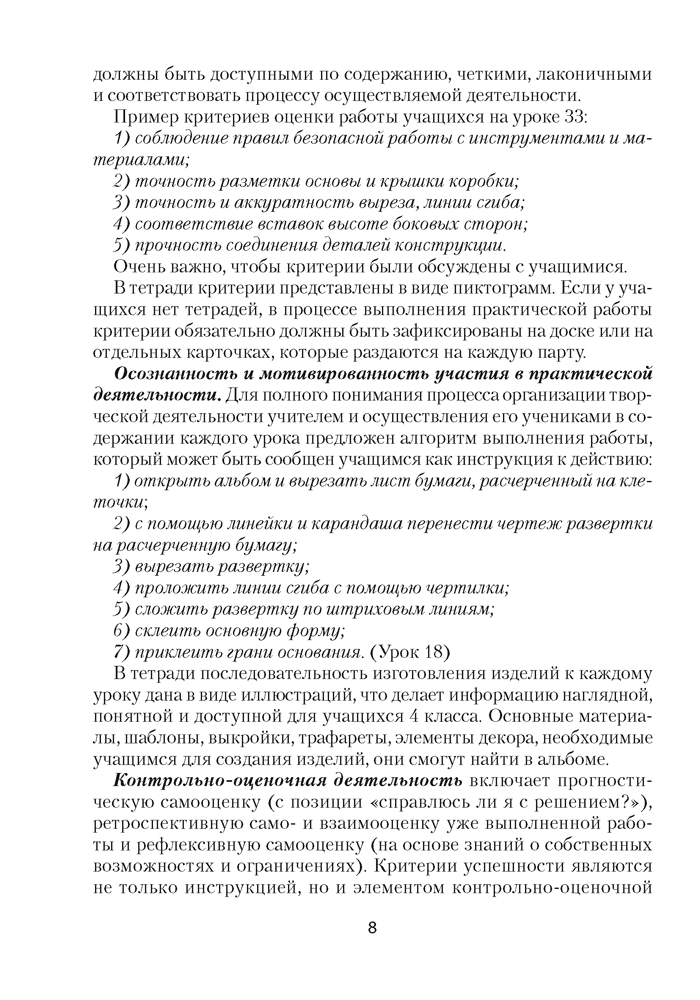 должны быть доступными по содержанию, четкими, лаконичными и соответствовать процессу осуществляемой деятельности.

Пример критериев оценки работы учащихся на уроке 33:

1) соблюдение правил безопасной работы с инструментами и материалами;

2) точность разметки основы и крышки коробки;

3) точность и аккуратность выреза, линии сгиба;

4) соответствие вставок высоте боковых сторон;

5) прочность соединения деталей конструкции.

Очень важно, чтобы критерии были обсуждены с учащимися.

В тетради критерии представлены в виде пиктограмм. Если у учащихся нет тетрадей, в процессе выполнения практической работы критерии обязательно должны быть зафиксированы на доске или на отдельных карточках, которые раздаются на каждую парту.

Осознанность и мотивированность участия в практической деятельности. Для полного понимания процесса организации творческой деятельности учителем и осуществления его учениками в содержании каждого урока предложен алгоритм выполнения работы, который может быть сообщен учащимся как инструкция к действию:

1) открыть альбом и вырезать лист бумаги, расчерченный на клеточки;

2) с помощью линейки и карандаша перенести чертеж развертки на расчерченную бумагу;

3) вырезать развертку;

4) проложить линии сгиба с помощью чертилки;

5) сложить развертку по штриховым линиям;

6) склеить основную форму;

7) приклеить грани основания. (Урок 18)

В тетради последовательность изготовления изделий к каждому уроку дана в виде иллюстраций, что делает информацию наглядной, понятной и доступной для учащихся 4 класса. Основные материалы, шаблоны, выкройки, трафареты, элементы декора, необходимые учащимся для создания изделий, они смогут найти в альбоме.

Контрольно-оценочная деятельность включает прогностическую самооценку (с позиции «справлюсь ли я с решением?»), ретроспективную само- и взаимооценку уже выполненной работы и рефлексивную самооценку (на основе знаний о собственных возможностях и ограничениях). Критерии успешности являются не только инструкцией, но и элементом контрольно-оценочной

8